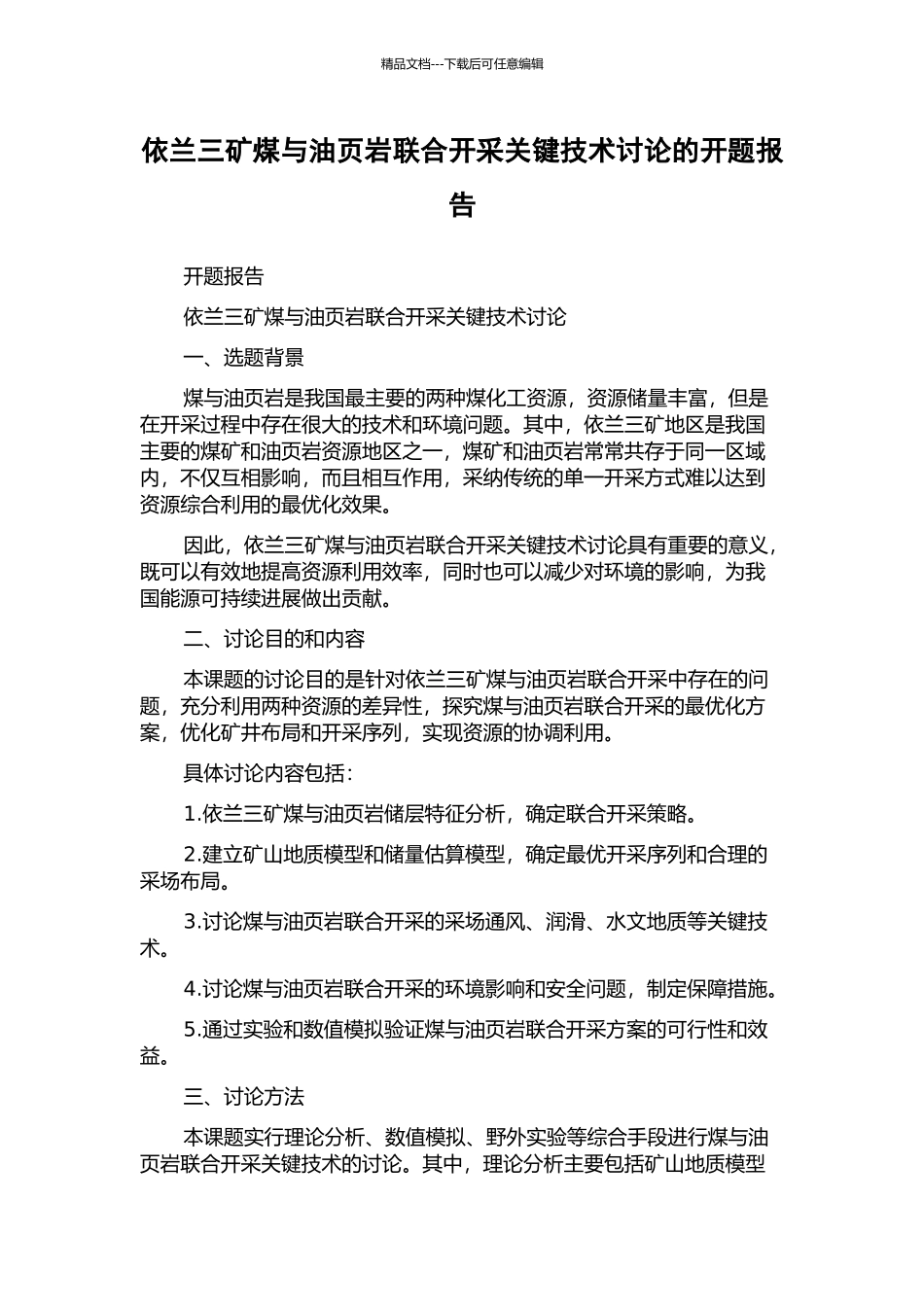 精品文档---下载后可任意编辑

依兰三矿煤与油页岩联合开采关键技术讨论的开题报告

开题报告

依兰三矿煤与油页岩联合开采关键技术讨论

一、选题背景

煤与油页岩是我国最主要的两种煤化工资源，资源储量丰富，但是在开采过程中存在很大的技术和环境问题。其中，依兰三矿地区是我国主要的煤矿和油页岩资源地区之一，煤矿和油页岩常常共存于同一区域内，不仅互相影响，而且相互作用，采纳传统的单一开采方式难以达到资源综合利用的最优化效果。

因此，依兰三矿煤与油页岩联合开采关键技术讨论具有重要的意义，既可以有效地提高资源利用效率，同时也可以减少对环境的影响，为我国能源可持续进展做出贡献。

二、讨论目的和内容

本课题的讨论目的是针对依兰三矿煤与油页岩联合开采中存在的问题，充分利用两种资源的差异性，探究煤与油页岩联合开采的最优化方案，优化矿井布局和开采序列，实现资源的协调利用。

具体讨论内容包括：

1.依兰三矿煤与油页岩储层特征分析，确定联合开采策略。

2.建立矿山地质模型和储量估算模型，确定最优开采序列和合理的采场布局。

3.讨论煤与油页岩联合开采的采场通风、润滑、水文地质等关键技术。

4.讨论煤与油页岩联合开采的环境影响和安全问题，制定保障措施。

5.通过实验和数值模拟验证煤与油页岩联合开采方案的可行性和效益。

三、讨论方法

本课题实行理论分析、数值模拟、野外实验等综合手段进行煤与油页岩联合开采关键技术的讨论。其中，理论分析主要包括矿山地质模型